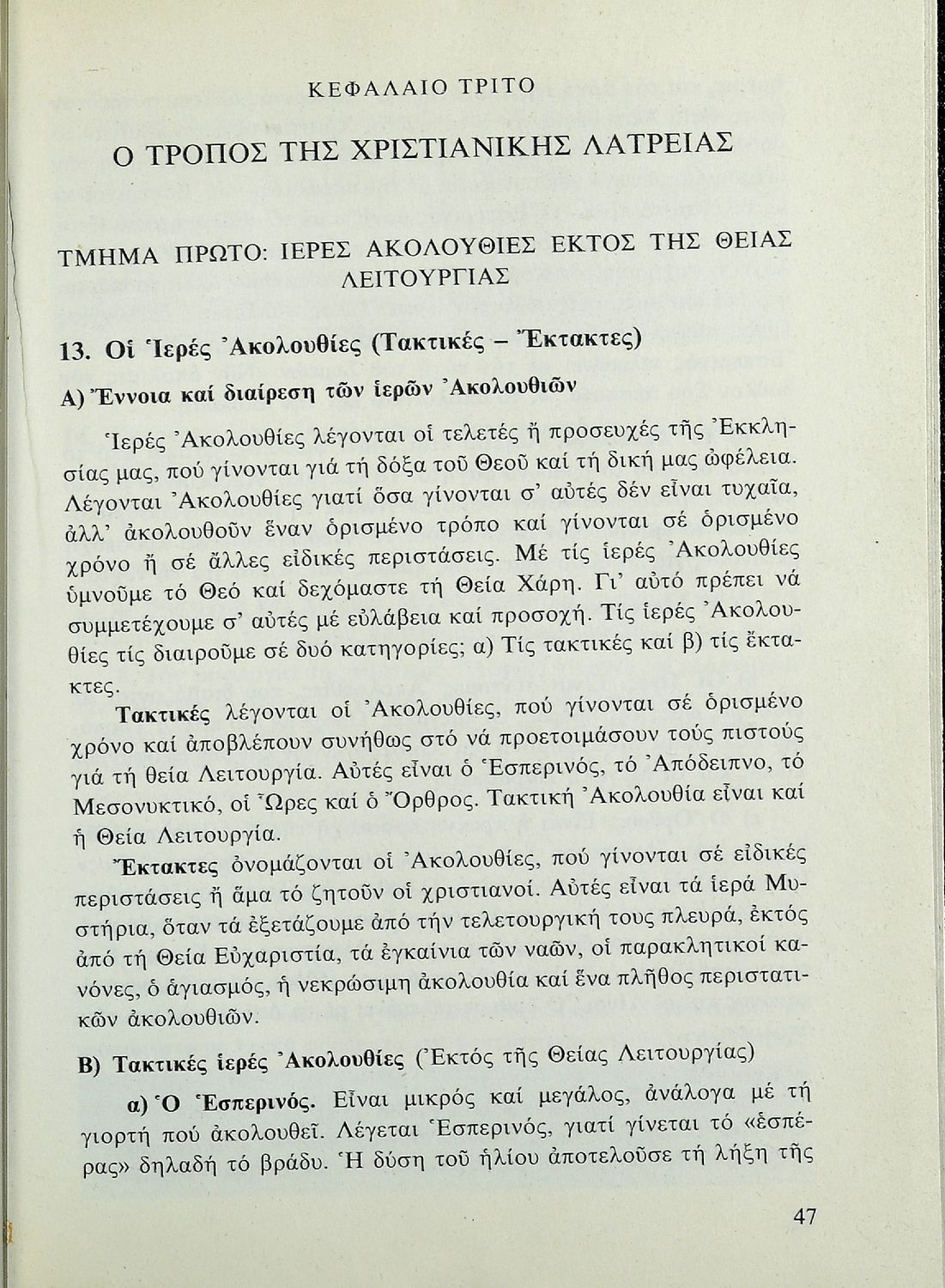 ΚΕΦΑΛΑΙΟ ΤΡΙΤΟ

Ο ΤΡΟΠΟΣ ΤΗΣ ΧΡΙΣΤΙΑΝΙΚΗΣ ΛΑΤΡΕΙΑΣ

ΤΜΗΜΑ ΠΡΩΤΟ: ΙΕΡΕΣ ΑΚΟΛΟΥΘΙΕΣ ΕΚΤΟΣ ΤΗΣ ΘΕΙΑΣ ΛΕΙΤΟΥΡΓΙΑΣ

13. Οἱ Ἱερές Ἀκολουθίες (Τακτικές – Ἔκτακτες)

Α) Ἔννοια καί διαίρεση τῶν ἱερῶν Ἀκολουθιῶν

Ἱερές Ἀκολουθίες λέγονται οἱ τελετές ἤ προσευχές τῆς Ἐκκλησίας μας, πού γίνονται γιά τή δόξα τοῦ Θεοῦ καί τή δική μας ὠφέλεια. Λέγονται Ἀκολουθίες γιατί ὅσα γίνονται σ' αὐτές δέν εἶναι τυχαῖα, ἀλλ' ἀκολουθοῦν ἕναν ὁρισμένο τρόπο καί γίνονται σέ ὁρισμένο χρόνο ἤ σέ ἄλλες εἰδικές περιστάσεις. Μέ τίς ἱερές Ἀκολουθίες ὑμνοῦμε τό Θεό καί δεχόμαστε τή Θεία Χάρη. Γι' αὐτό πρέπει νά συμμετέχουμε σ' αὐτές μέ εὐλάβεια καί προσοχή. Τίς ἱερές Ἀκολουθίες τίς διαιροῦμε σέ δυό κατηγορίες; α) Τίς τακτικές καί β) τίς ἔκτακτες.

Τακτικές λέγονται οἱ Ἀκολουθίες, πού γίνονται σέ ὁρισμένο χρόνο καί ἀποβλέπουν συνήθως στό νά προετοιμάσουν τούς πιστούς γιά τή θεία Λειτουργία. Αὐτές εἶναι ὁ Ἑσπερινός, τό Ἀπόδειπνο, τό Μεσονυκτικό, οἱ Ὧρες καί ὁ Ὄρθρος. Τακτική Ἀκολουθία εἶναι καί ἡ Θεία Λειτουργία.

Ἔκτακτες ὀνομάζονται οἱ Ἀκολουθίες, πού γίνονται σέ εἰδικές περιστάσεις ἤ ἅμα τό ζητοῦν οἱ χριστιανοί. Αὐτές εἶναι τά ἱερά Μυστήρια, ὅταν τά ἐξετάζουμε ἀπό τήν τελετουργική τους πλευρά, ἐκτός ἀπό τή Θεία Εὐχαριστία, τά ἐγκαίνια τῶν ναῶν, οἱ παρακλητικοί κανόνες, ὁ ἁγιασμός, ἡ νεκρώσιμη ἀκολουθία καί ἕνα πλῆθος περιστατικῶν ἀκολουθιῶν.

Β) Τακτικές ἱερές Ἀκολουθίες (Ἐκτός τῆς Θείας Λειτουργίας)

α) Ὁ Ἑσπερινός. Εἶναι μικρός καί μεγάλος, ἀνάλογα μέ τή γιορτή πού ἀκολουθεῖ. Λέγεται Ἑσπερινός, γιατί γίνεται τό «ἑσπέρας» δηλαδή τό βράδυ. Ἡ δύση τοῦ ἡλίου ἀποτελοῦσε τή λήξη τῆς

47